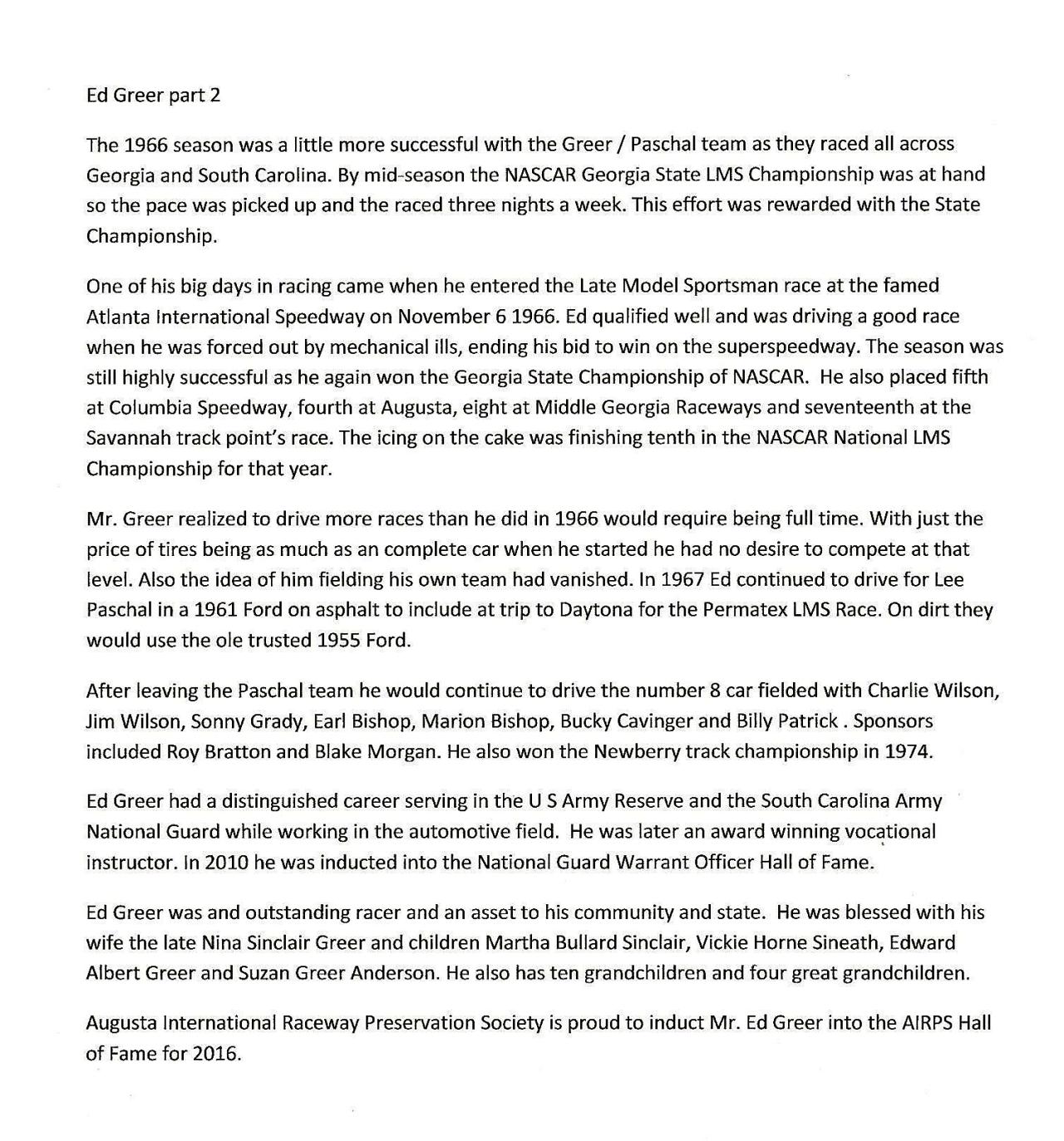 Ed Greer part 2

The 1966 season was a little more successful with the Greer / Paschal team as they raced all across Georgia and South Carolina. By mid-season the NASCAR Georgia State LMS Championship was at hand so the pace was picked up and the raced three nights a week. This effort was rewarded with the State Championship.

One of his big days in racing came when he entered the Late Model Sportsman race at the famed Atlanta International Speedway on November 6 1966. Ed qualified well and was driving a good race when he was forced out by mechanical ills, ending his bid to win on the superspeedway. The season was still highly successful as he again won the Georgia State Championship of NASCAR. He also placed fifth at Columbia Speedway, fourth at Augusta, eight at Middle Georgia Raceways and seventeenth at the Savannah track point's race. The icing on the cake was finishing tenth in the NASCAR National LMS Championship for that year.

Mr. Greer realized to drive more races than he did in 1966 would require being full time. With just the price of tires being as much as an complete car when he started he had no desire to compete at that level. Also the idea of him fielding his own team had vanished. In 1967 Ed continued to drive for Lee Paschal in a 1961 Ford on asphalt to include at trip to Daytona for the Permatex LMS Race. On dirt they would use the ole trusted 1955 Ford.

After leaving the Paschal team he would continue to drive the number 8 car fielded with Charlie Wilson, Jim Wilson, Sonny Grady, Earl Bishop, Marion Bishop, Bucky Cavinger and Billy Patrick . Sponsors included Roy Bratton and Blake Morgan. He also won the Newberry track championship in 1974.

Ed Greer had a distinguished career serving in the U S Army Reserve and the South Carolina Army National Guard while working in the automotive field. He was later an award winning vocational instructor. In 2010 he was inducted into the National Guard Warrant Officer Hall of Fame.

Ed Greer was and outstanding racer and an asset to his community and state. He was blessed with his wife the late Nina Sinclair Greer and children Martha Bullard Sinclair, Vickie Horne Sineath, Edward Albert Greer and Suzan Greer Anderson. He also has ten grandchildren and four great grandchildren.

Augusta International Raceway Preservation Society is proud to induct Mr. Ed Greer into the AIRPS Hall of Fame for 2016.